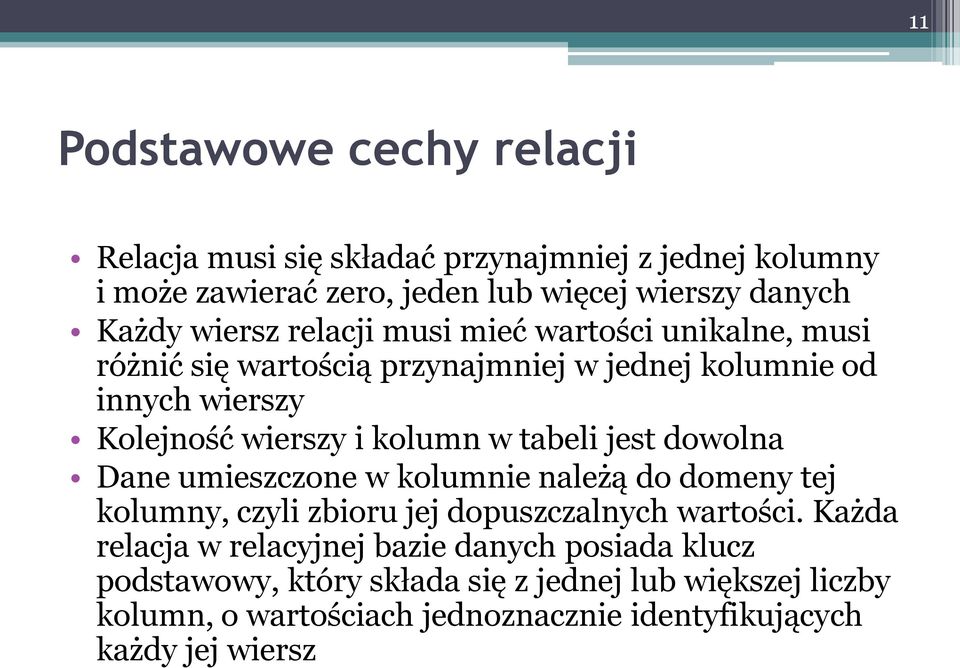 11

Podstawowe cechy relacji

• Relacja musi się składać przynajmniej z jednej kolumny i może zawierać zero, jeden lub więcej wierszy danych
• Każdy wiersz relacji musi mieć wartości unikalne, musi różnić się wartością przynajmniej w jednej kolumnie od innych wierszy
• Kolejność wierszy i kolumn w tabeli jest dowolna
• Dane umieszczone w kolumnie należą do domeny tej kolumny, czyli zbioru jej dopuszczalnych wartości. Każda relacja w relacyjnej bazie danych posiada klucz podstawowy, który składa się z jednej lub większej liczby kolumn, o wartościach jednoznacznie identyfikujących każdy jej wiersz